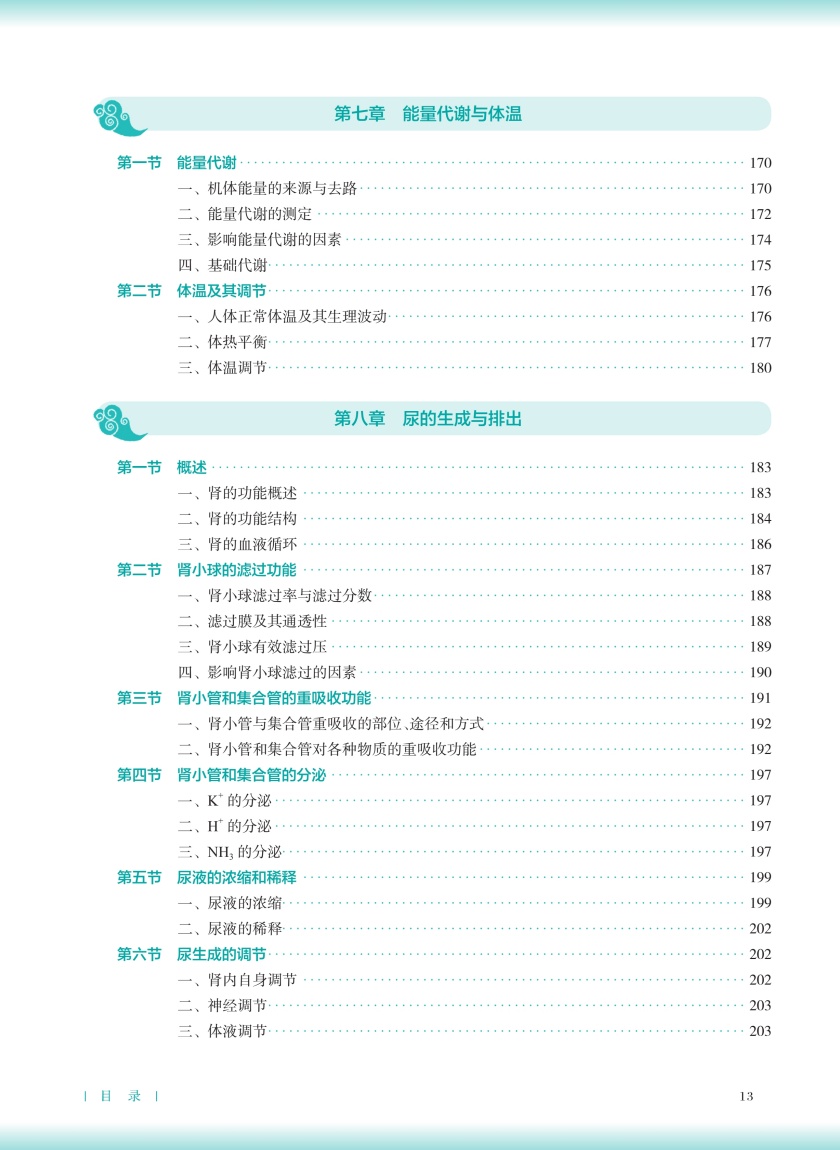 第七章　能量代谢与体温

第一节　能量代谢 ………… 170
一、机体能量的来源与去路 ………… 170
二、能量代谢的测定 ………… 172
三、影响能量代谢的因素 ………… 174
四、基础代谢 ………… 175
第二节　体温及其调节 ………… 176
一、人体正常体温及其生理波动 ………… 176
二、体热平衡 ………… 177
三、体温调节 ………… 180

第八章　尿的生成与排出

第一节　概述 ………… 183
一、肾的功能概述 ………… 183
二、肾的功能结构 ………… 184
三、肾的血液循环 ………… 186
第二节　肾小球的滤过功能 ………… 187
一、肾小球滤过率与滤过分数 ………… 188
二、滤过膜及其通透性 ………… 188
三、肾小球有效滤过压 ………… 189
四、影响肾小球滤过的因素 ………… 190
第三节　肾小管和集合管的重吸收功能 ………… 191
一、肾小管与集合管重吸收的部位、途径和方式 ………… 192
二、肾小管和集合管对各种物质的重吸收功能 ………… 192
第四节　肾小管和集合管的分泌 ………… 197
一、$K^+$ 的分泌 ………… 197
二、$H^+$ 的分泌 ………… 197
三、$NH_3$ 的分泌 ………… 197
第五节　尿液的浓缩和稀释 ………… 199
一、尿液的浓缩 ………… 199
二、尿液的稀释 ………… 202
第六节　尿生成的调节 ………… 202
一、肾内自身调节 ………… 202
二、神经调节 ………… 203
三、体液调节 ………… 203

| 目　录 |　　13